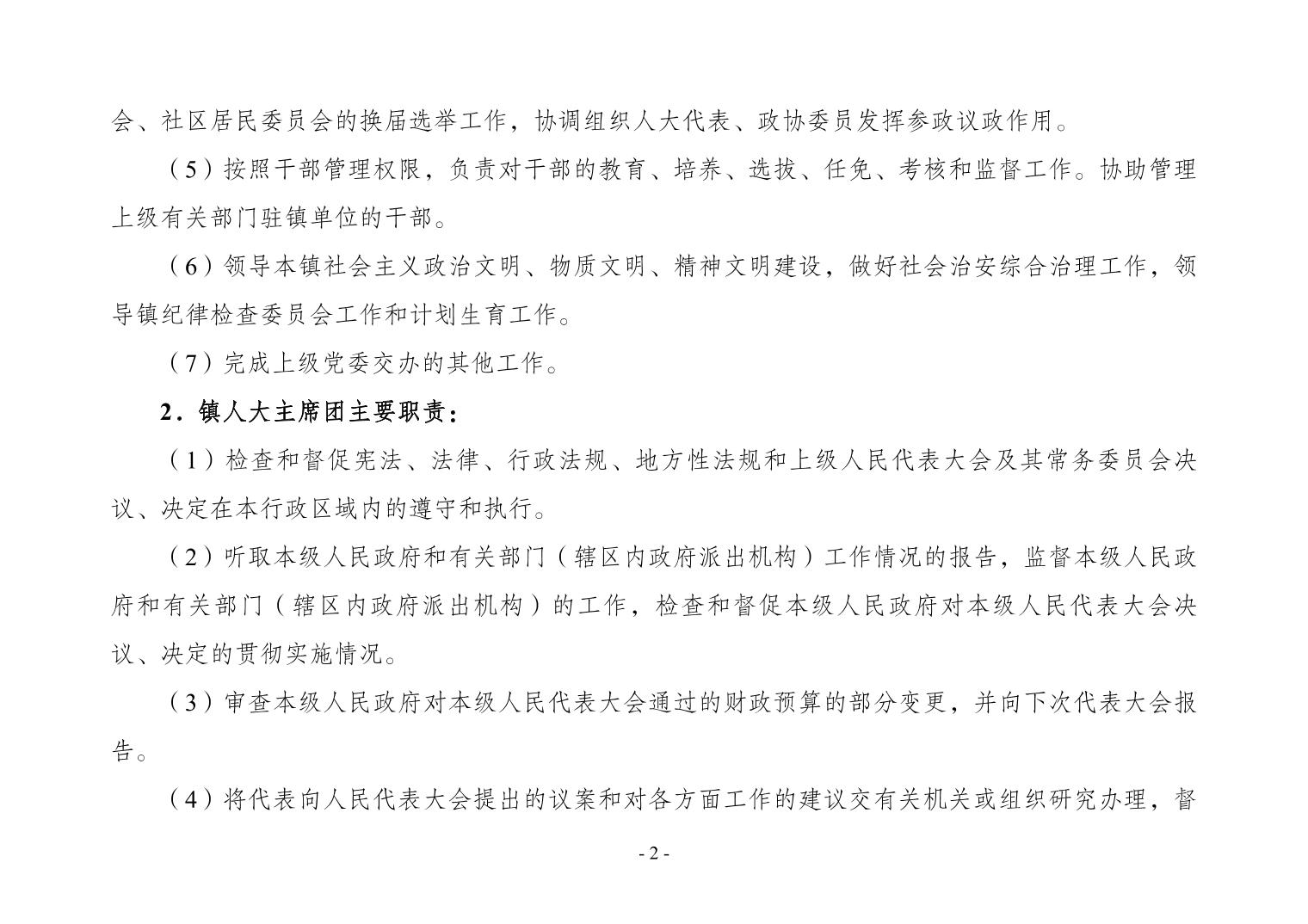 会、社区居民委员会的换届选举工作，协调组织人大代表、政协委员发挥参政议政作用。

（5）按照干部管理权限，负责对干部的教育、培养、选拔、任免、考核和监督工作。协助管理上级有关部门驻镇单位的干部。

（6）领导本镇社会主义政治文明、物质文明、精神文明建设，做好社会治安综合治理工作，领导镇纪律检查委员会工作和计划生育工作。

（7）完成上级党委交办的其他工作。

2．镇人大主席团主要职责：

（1）检查和督促宪法、法律、行政法规、地方性法规和上级人民代表大会及其常务委员会决议、决定在本行政区域内的遵守和执行。

（2）听取本级人民政府和有关部门（辖区内政府派出机构）工作情况的报告，监督本级人民政府和有关部门（辖区内政府派出机构）的工作，检查和督促本级人民政府对本级人民代表大会决议、决定的贯彻实施情况。

（3）审查本级人民政府对本级人民代表大会通过的财政预算的部分变更，并向下次代表大会报告。

（4）将代表向人民代表大会提出的议案和对各方面工作的建议交有关机关或组织研究办理，督

- 2 -